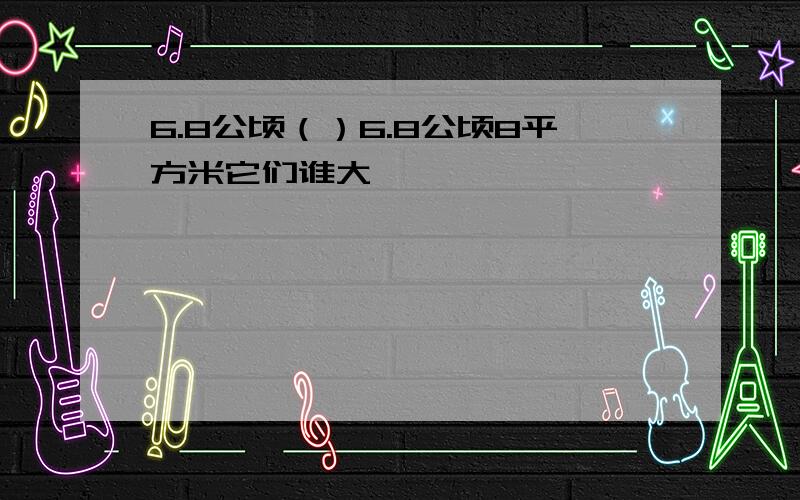 6.8公顷（ ）6.8公顷8平方米它们谁大